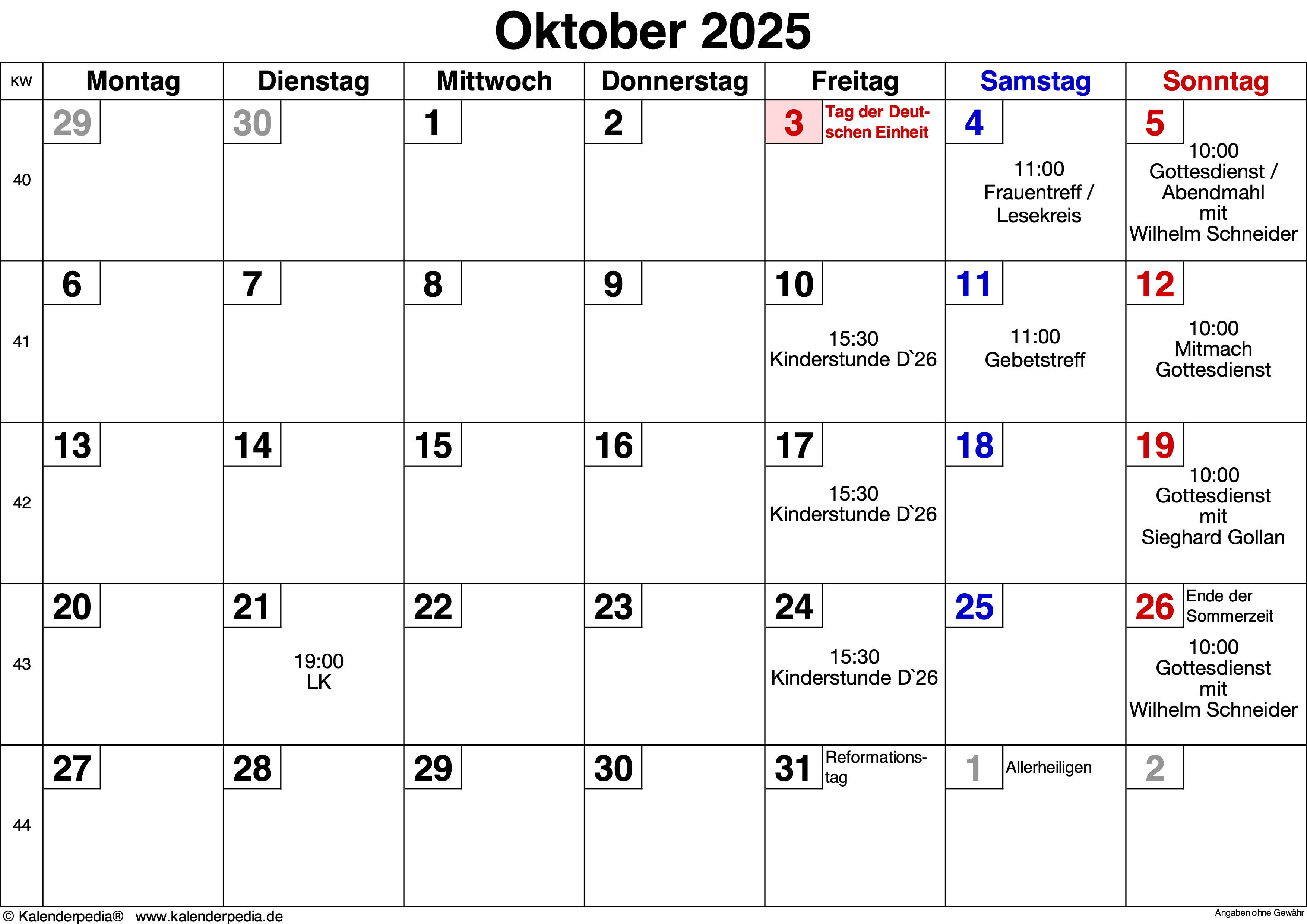 Oktober 2025

| KW | Montag | Dienstag | Mittwoch | Donnerstag | Freitag | Samstag | Sonntag |
|---|---|---|---|---|---|---|---|
| 40 | 29 | 30 | 1 | 2 | 3 Tag der Deutschen Einheit | 4 11:00 Frauentreff / Lesekreis | 5 10:00 Gottesdienst / Abendmahl mit Wilhelm Schneider |
| 41 | 6 | 7 | 8 | 9 | 10 15:30 Kinderstunde D`26 | 11 11:00 Gebetstreff | 12 10:00 Mitmach Gottesdienst |
| 42 | 13 | 14 | 15 | 16 | 17 15:30 Kinderstunde D`26 | 18 | 19 10:00 Gottesdienst mit Sieghard Gollan |
| 43 | 20 | 21 19:00 LK | 22 | 23 | 24 15:30 Kinderstunde D`26 | 25 | 26 Ende der Sommerzeit 10:00 Gottesdienst mit Wilhelm Schneider |
| 44 | 27 | 28 | 29 | 30 | 31 Reformationstag | 1 Allerheiligen | 2 |

© Kalenderpedia® www.kalenderpedia.de

Angaben ohne Gewähr